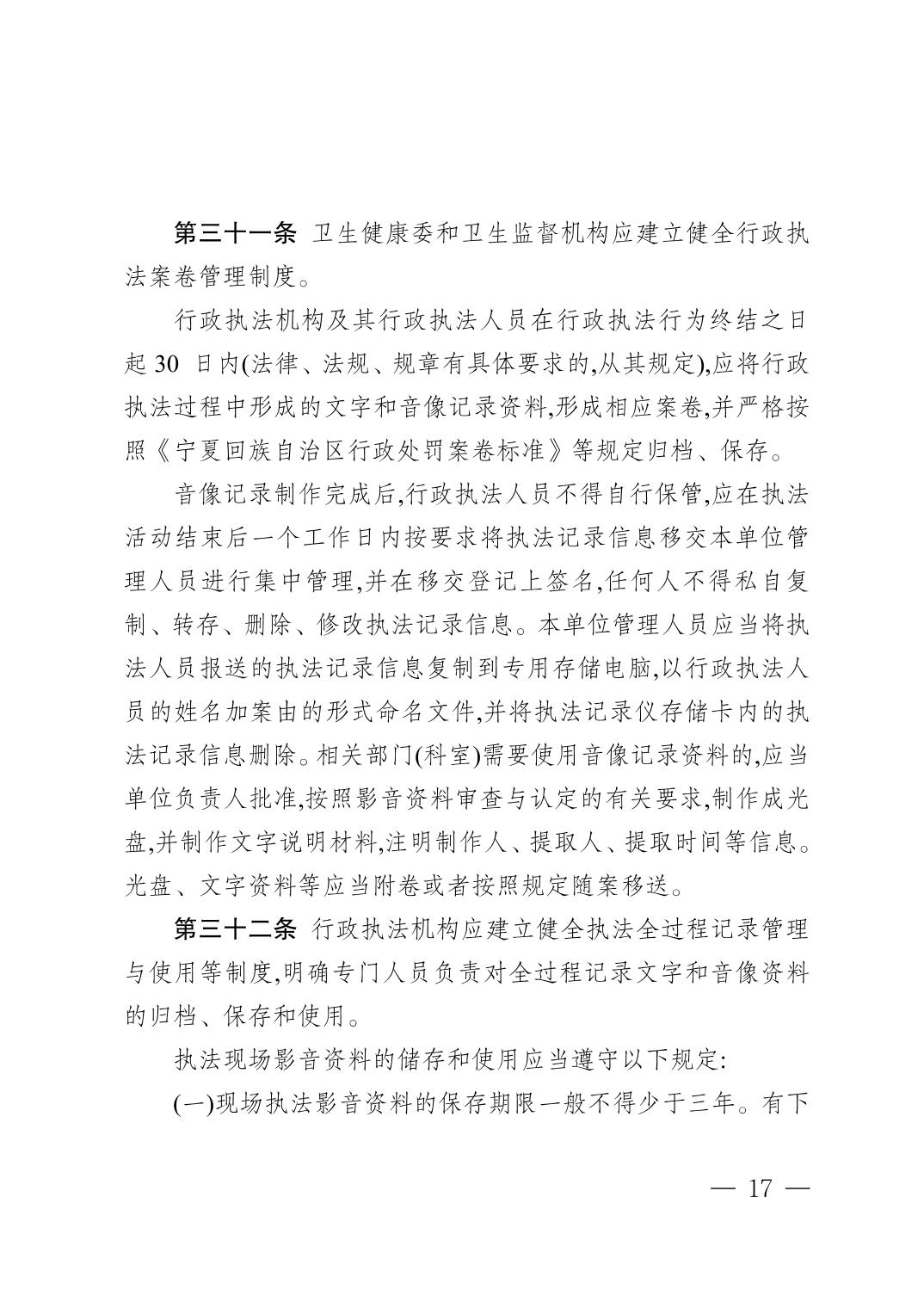 第三十一条 卫生健康委和卫生监督机构应建立健全行政执法案卷管理制度。

行政执法机构及其行政执法人员在行政执法行为终结之日起 30 日内(法律、法规、规章有具体要求的,从其规定),应将行政执法过程中形成的文字和音像记录资料,形成相应案卷,并严格按照《宁夏回族自治区行政处罚案卷标准》等规定归档、保存。

音像记录制作完成后,行政执法人员不得自行保管,应在执法活动结束后一个工作日内按要求将执法记录信息移交本单位管理人员进行集中管理,并在移交登记上签名,任何人不得私自复制、转存、删除、修改执法记录信息。本单位管理人员应当将执法人员报送的执法记录信息复制到专用存储电脑,以行政执法人员的姓名加案由的形式命名文件,并将执法记录仪存储卡内的执法记录信息删除。相关部门(科室)需要使用音像记录资料的,应当单位负责人批准,按照影音资料审查与认定的有关要求,制作成光盘,并制作文字说明材料,注明制作人、提取人、提取时间等信息。光盘、文字资料等应当附卷或者按照规定随案移送。

第三十二条 行政执法机构应建立健全执法全过程记录管理与使用等制度,明确专门人员负责对全过程记录文字和音像资料的归档、保存和使用。

执法现场影音资料的储存和使用应当遵守以下规定:

(一)现场执法影音资料的保存期限一般不得少于三年。有下

— 17 —